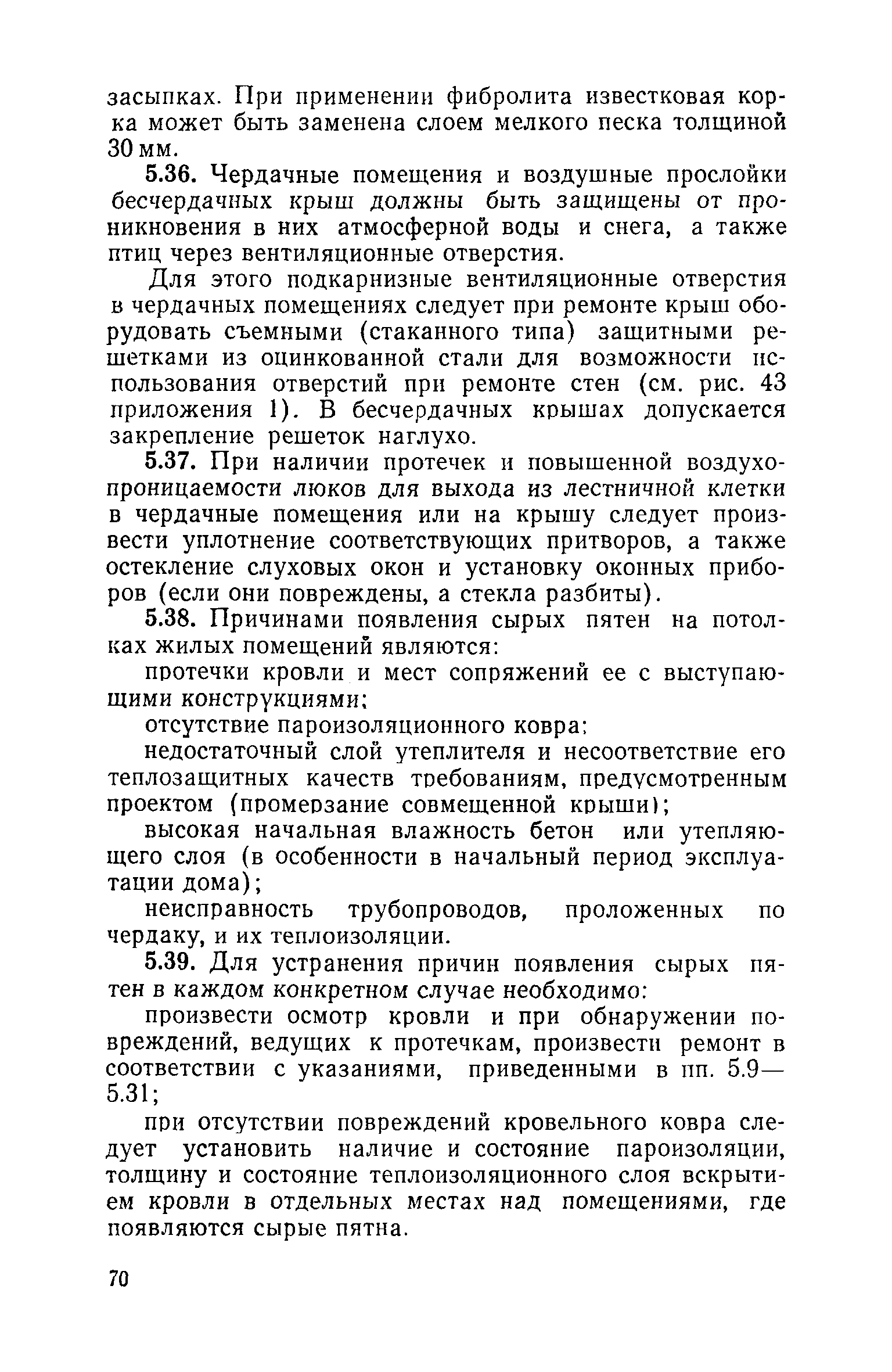 засыпках. При применении фибролита известковая корка может быть заменена слоем мелкого песка толщиной 30 мм.

5.36. Чердачные помещения и воздушные прослойки бесчердачных крыш должны быть защищены от проникновения в них атмосферной воды и снега, а также птиц через вентиляционные отверстия.

Для этого подкарнизные вентиляционные отверстия в чердачных помещениях следует при ремонте крыш оборудовать съемными (стаканного типа) защитными решетками из оцинкованной стали для возможности использования отверстий при ремонте стен (см. рис. 43 приложения 1). В бесчердачных крышах допускается закрепление решеток наглухо.

5.37. При наличии протечек и повышенной воздухопроницаемости люков для выхода из лестничной клетки в чердачные помещения или на крышу следует произвести уплотнение соответствующих притворов, а также остекление слуховых окон и установку оконных приборов (если они повреждены, а стекла разбиты).

5.38. Причинами появления сырых пятен на потолках жилых помещений являются:

протечки кровли и мест сопряжений ее с выступающими конструкциями;

отсутствие пароизоляционного ковра;

недостаточный слой утеплителя и несоответствие его теплозащитных качеств требованиям, предусмотренным проектом (промерзание совмещенной крыши);

высокая начальная влажность бетон или утепляющего слоя (в особенности в начальный период эксплуатации дома);

неисправность трубопроводов, проложенных по чердаку, и их теплоизоляции.

5.39. Для устранения причин появления сырых пятен в каждом конкретном случае необходимо:

произвести осмотр кровли и при обнаружении повреждений, ведущих к протечкам, произвести ремонт в соответствии с указаниями, приведенными в пп. 5.9—5.31;

при отсутствии повреждений кровельного ковра следует установить наличие и состояние пароизоляции, толщину и состояние теплоизоляционного слоя вскрытием кровли в отдельных местах над помещениями, где появляются сырые пятна.

70